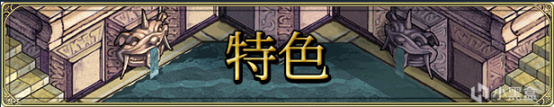 特色

小黑盒